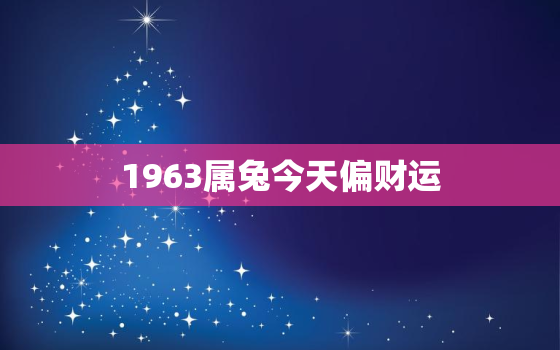 1963属兔今天偏财运